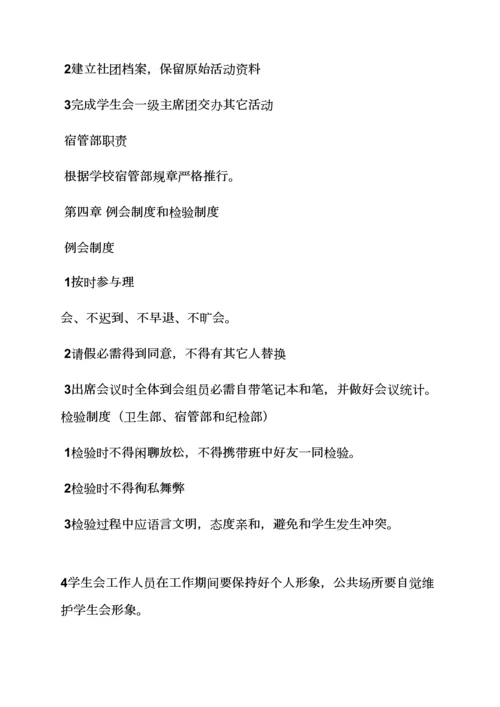 2建立社团档案，保留原始活动资料

3完成学生会一级主席团交办其它活动

宿管部职责

根据学校宿管部规章严格推行。

第四章 例会制度和检验制度

例会制度

1按时参与理

会、不迟到、不早退、不旷会。

2请假必需得到同意，不得有其它人替换

3出席会议时全体到会组员必需自带笔记本和笔，并做好会议统计。

检验制度（卫生部、宿管部和纪检部）

1检验时不得闲聊放松，不得携带班中好友一同检验。

2检验时不得徇私舞弊

3检验过程中应语言文明，态度亲和，避免和学生发生冲突。

4学生会工作人员在工作期间要保持好个人形象，公共场所要自觉维护学生会形象。